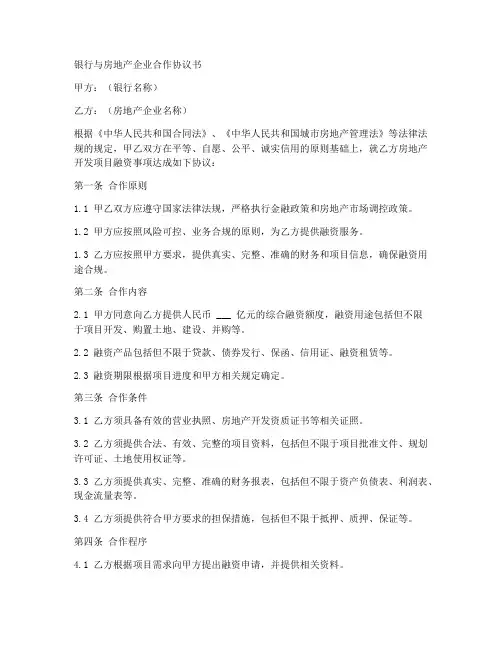 银行与房地产企业合作协议书

甲方：（银行名称）

乙方：（房地产企业名称）

根据《中华人民共和国合同法》、《中华人民共和国城市房地产管理法》等法律法规的规定，甲乙双方在平等、自愿、公平、诚实信用的原则基础上，就乙方房地产开发项目融资事项达成如下协议：

第一条 合作原则

1.1 甲乙双方应遵守国家法律法规，严格执行金融政策和房地产市场调控政策。

1.2 甲方应按照风险可控、业务合规的原则，为乙方提供融资服务。

1.3 乙方应按照甲方要求，提供真实、完整、准确的财务和项目信息，确保融资用途合规。

第二条 合作内容

2.1 甲方同意向乙方提供人民币 ___ 亿元的综合融资额度，融资用途包括但不限于项目开发、购置土地、建设、并购等。

2.2 融资产品包括但不限于贷款、债券发行、保函、信用证、融资租赁等。

2.3 融资期限根据项目进度和甲方相关规定确定。

第三条 合作条件

3.1 乙方须具备有效的营业执照、房地产开发资质证书等相关证照。

3.2 乙方须提供合法、有效、完整的项目资料，包括但不限于项目批准文件、规划许可证、土地使用权证等。

3.3 乙方须提供真实、完整、准确的财务报表，包括但不限于资产负债表、利润表、现金流量表等。

3.4 乙方须提供符合甲方要求的担保措施，包括但不限于抵押、质押、保证等。

第四条 合作程序

4.1 乙方根据项目需求向甲方提出融资申请，并提供相关资料。